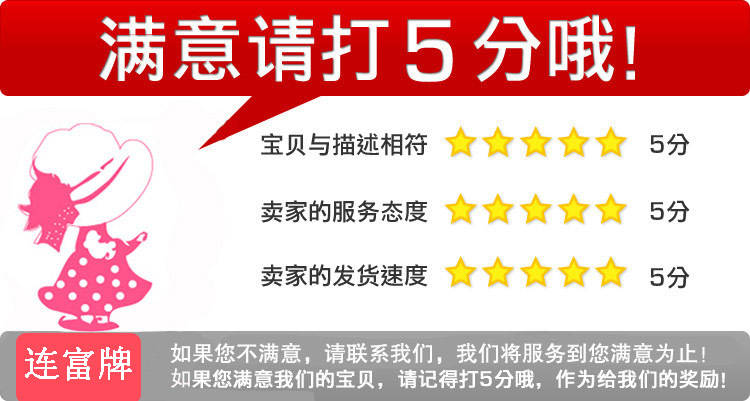 满意请打5分哦!

宝贝与描述相符 5分

卖家的服务态度 5分

卖家的发货速度 5分

连富牌

如果您不满意，请联系我们，我们将服务到您满意为止!
如果您满意我们的宝贝，请记得打5分哦，作为给我们的奖励!